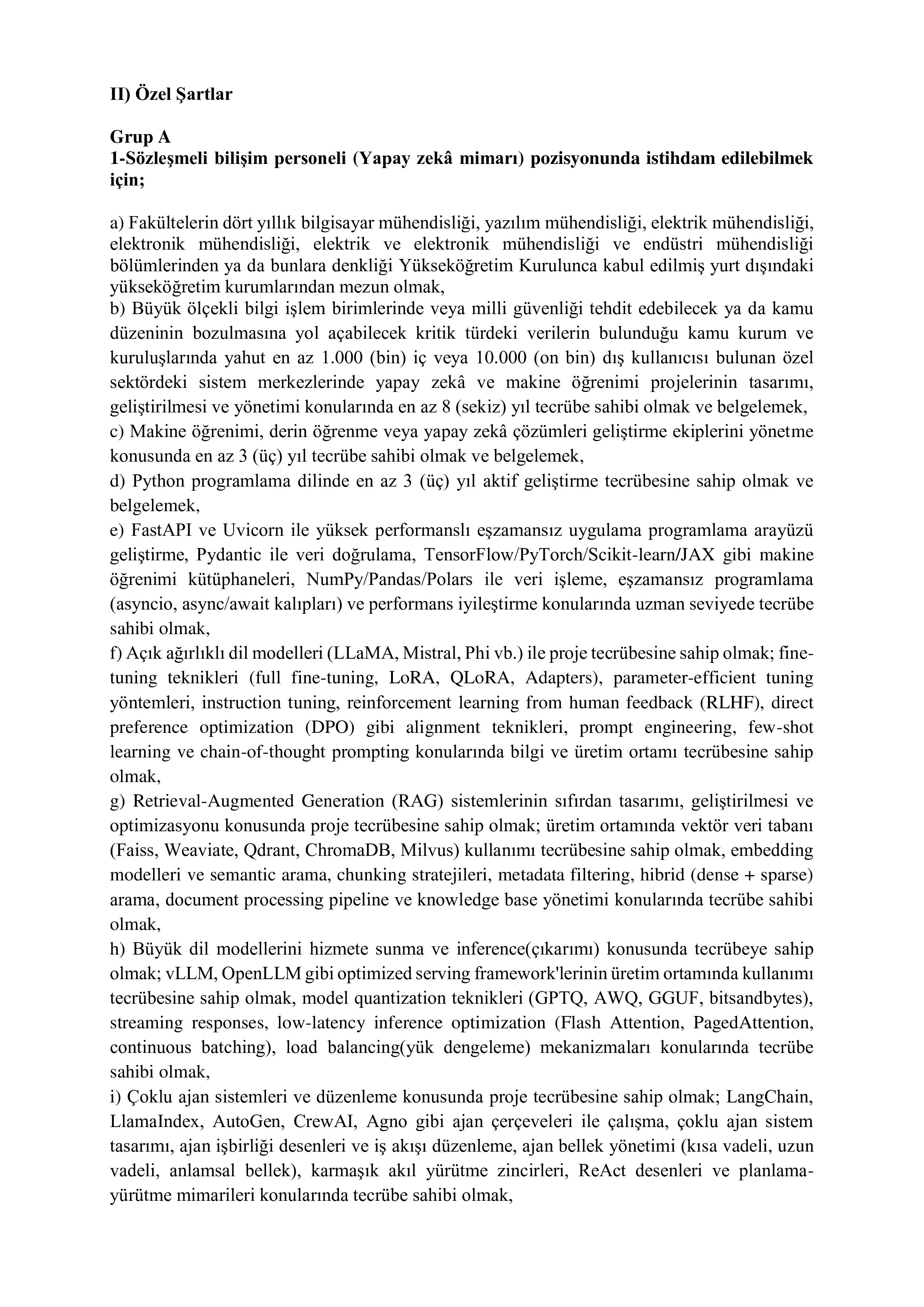 II) Özel Şartlar

Grup A
1-Sözleşmeli bilişim personeli (Yapay zekâ mimarı) pozisyonunda istihdam edilebilmek için;

a) Fakültelerin dört yıllık bilgisayar mühendisliği, yazılım mühendisliği, elektrik mühendisliği, elektronik mühendisliği, elektrik ve elektronik mühendisliği ve endüstri mühendisliği bölümlerinden ya da bunlara denkliği Yükseköğretim Kurulunca kabul edilmiş yurt dışındaki yükseköğretim kurumlarından mezun olmak,
b) Büyük ölçekli bilgi işlem birimlerinde veya milli güvenliği tehdit edebilecek ya da kamu düzeninin bozulmasına yol açabilecek kritik türdeki verilerin bulunduğu kamu kurum ve kuruluşlarında yahut en az 1.000 (bin) iç veya 10.000 (on bin) dış kullanıcısı bulunan özel sektördeki sistem merkezlerinde yapay zekâ ve makine öğrenimi projelerinin tasarımı, geliştirilmesi ve yönetimi konularında en az 8 (sekiz) yıl tecrübe sahibi olmak ve belgelemek,
c) Makine öğrenimi, derin öğrenme veya yapay zekâ çözümleri geliştirme ekiplerini yönetme konusunda en az 3 (üç) yıl tecrübe sahibi olmak ve belgelemek,
d) Python programlama dilinde en az 3 (üç) yıl aktif geliştirme tecrübesine sahip olmak ve belgelemek,
e) FastAPI ve Uvicorn ile yüksek performanslı eşzamansız uygulama programlama arayüzü geliştirme, Pydantic ile veri doğrulama, TensorFlow/PyTorch/Scikit-learn/JAX gibi makine öğrenimi kütüphaneleri, NumPy/Pandas/Polars ile veri işleme, eşzamansız programlama (asyncio, async/await kalıpları) ve performans iyileştirme konularında uzman seviyede tecrübe sahibi olmak,
f) Açık ağırlıklı dil modelleri (LLaMA, Mistral, Phi vb.) ile proje tecrübesine sahip olmak; fine-tuning teknikleri (full fine-tuning, LoRA, QLoRA, Adapters), parameter-efficient tuning yöntemleri, instruction tuning, reinforcement learning from human feedback (RLHF), direct preference optimization (DPO) gibi alignment teknikleri, prompt engineering, few-shot learning ve chain-of-thought prompting konularında bilgi ve üretim ortamı tecrübesine sahip olmak,
g) Retrieval-Augmented Generation (RAG) sistemlerinin sıfırdan tasarımı, geliştirilmesi ve optimizasyonu konusunda proje tecrübesine sahip olmak; üretim ortamında vektör veri tabanı (Faiss, Weaviate, Qdrant, ChromaDB, Milvus) kullanımı tecrübesine sahip olmak, embedding modelleri ve semantic arama, chunking stratejileri, metadata filtering, hibrid (dense + sparse) arama, document processing pipeline ve knowledge base yönetimi konularında tecrübe sahibi olmak,
h) Büyük dil modellerini hizmete sunma ve inference(çıkarımı) konusunda tecrübeye sahip olmak; vLLM, OpenLLM gibi optimized serving framework'lerinin üretim ortamında kullanımı tecrübesine sahip olmak, model quantization teknikleri (GPTQ, AWQ, GGUF, bitsandbytes), streaming responses, low-latency inference optimization (Flash Attention, PagedAttention, continuous batching), load balancing(yük dengeleme) mekanizmaları konularında tecrübe sahibi olmak,
i) Çoklu ajan sistemleri ve düzenleme konusunda proje tecrübesine sahip olmak; LangChain, LlamaIndex, AutoGen, CrewAI, Agno gibi ajan çerçeveleri ile çalışma, çoklu ajan sistem tasarımı, ajan işbirliği desenleri ve iş akışı düzenleme, ajan bellek yönetimi (kısa vadeli, uzun vadeli, anlamsal bellek), karmaşık akıl yürütme zincirleri, ReAct desenleri ve planlama-yürütme mimarileri konularında tecrübe sahibi olmak,